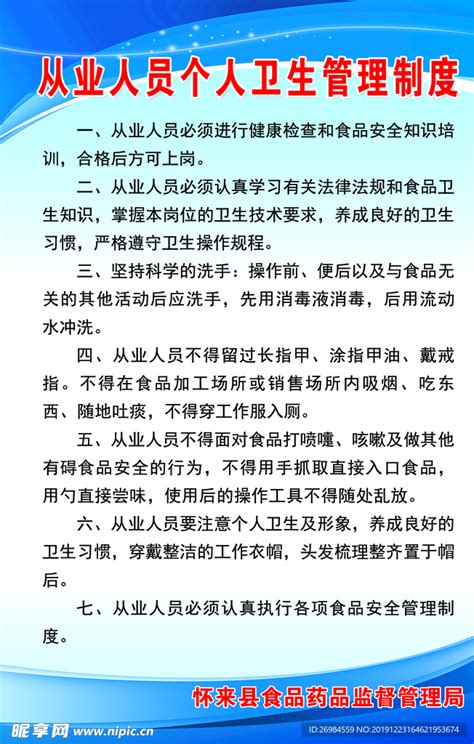 从业人员个人卫生管理制度

一、从业人员必须进行健康检查和食品安全知识培训，合格后方可上岗。

二、从业人员必须认真学习有关法律法规和食品卫生知识，掌握本岗位的卫生技术要求，养成良好的卫生习惯，严格遵守卫生操作规程。

三、坚持科学的洗手：操作前、便后以及与食品无关的其他活动后应洗手，先用消毒液消毒，后用流动水冲洗。

四、从业人员不得留过长指甲、涂指甲油、戴戒指。不得在食品加工场所或销售场所内吸烟、吃东西、随地吐痰，不得穿工作服入厕。

五、从业人员不得面对食品打喷嚏、咳嗽及做其他有碍食品安全的行为，不得用手抓取直接入口食品，用勺直接尝味，使用后的操作工具不得随处乱放。

六、从业人员要注意个人卫生及形象，养成良好的卫生习惯，穿戴整洁的工作衣帽，头发梳理整齐置于帽后。

七、从业人员必须认真执行各项食品安全管理制度。

怀来县食品药品监督管理局

昵享网 www.nipic.cn

ID:26984559 NO:20191223164621953674